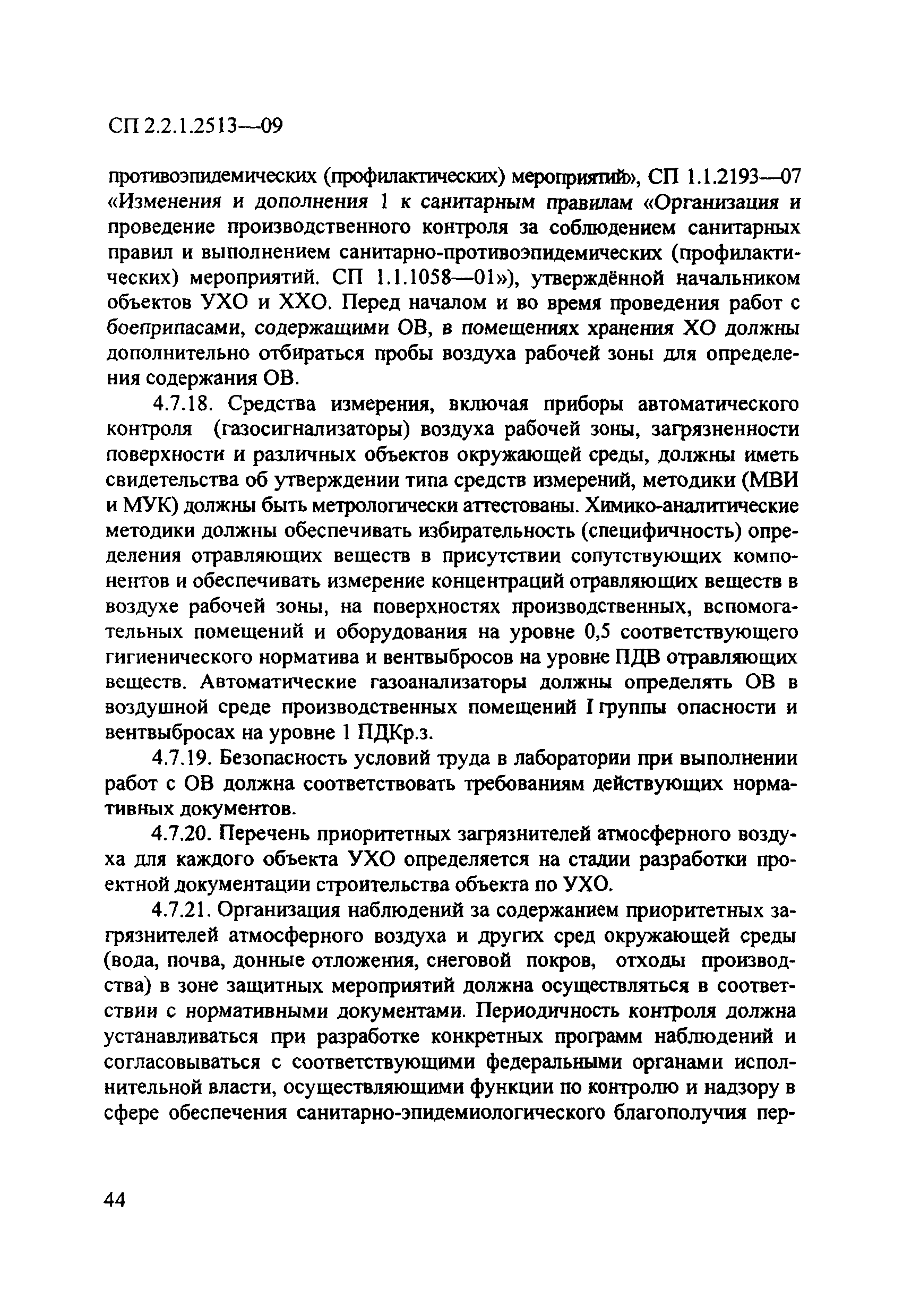 СП 2.2.1.2513—09

противоэпидемических (профилактических) мероприятий», СП 1.1.2193—07 «Изменения и дополнения 1 к санитарным правилам «Организация и проведение производственного контроля за соблюдением санитарных правил и выполнением санитарно-противоэпидемических (профилактических) мероприятий. СП 1.1.1058—01»), утверждённой начальником объектов УХО и ХХО. Перед началом и во время проведения работ с боеприпасами, содержащими ОВ, в помещениях хранения ХО должны дополнительно отбираться пробы воздуха рабочей зоны для определения содержания ОВ.

4.7.18. Средства измерения, включая приборы автоматического контроля (газосигнализаторы) воздуха рабочей зоны, загрязненности поверхности и различных объектов окружающей среды, должны иметь свидетельства об утверждении типа средств измерений, методики (МВИ и МУК) должны быть метрологически аттестованы. Химико-аналитические методики должны обеспечивать избирательность (специфичность) определения отравляющих веществ в присутствии сопутствующих компонентов и обеспечивать измерение концентраций отравляющих веществ в воздухе рабочей зоны, на поверхностях производственных, вспомогательных помещений и оборудования на уровне 0,5 соответствующего гигиенического норматива и вентвыбросов на уровне ПДВ отравляющих веществ. Автоматические газоанализаторы должны определять ОВ в воздушной среде производственных помещений I группы опасности и вентвыбросах на уровне 1 ПДКр.з.

4.7.19. Безопасность условий труда в лаборатории при выполнении работ с ОВ должна соответствовать требованиям действующих нормативных документов.

4.7.20. Перечень приоритетных загрязнителей атмосферного воздуха для каждого объекта УХО определяется на стадии разработки проектной документации строительства объекта по УХО.

4.7.21. Организация наблюдений за содержанием приоритетных загрязнителей атмосферного воздуха и других сред окружающей среды (вода, почва, донные отложения, снеговой покров, отходы производства) в зоне защитных мероприятий должна осуществляться в соответствии с нормативными документами. Периодичность контроля должна устанавливаться при разработке конкретных программ наблюдений и согласовываться с соответствующими федеральными органами исполнительной власти, осуществляющими функции по контролю и надзору в сфере обеспечения санитарно-эпидемиологического благополучия пер-

44